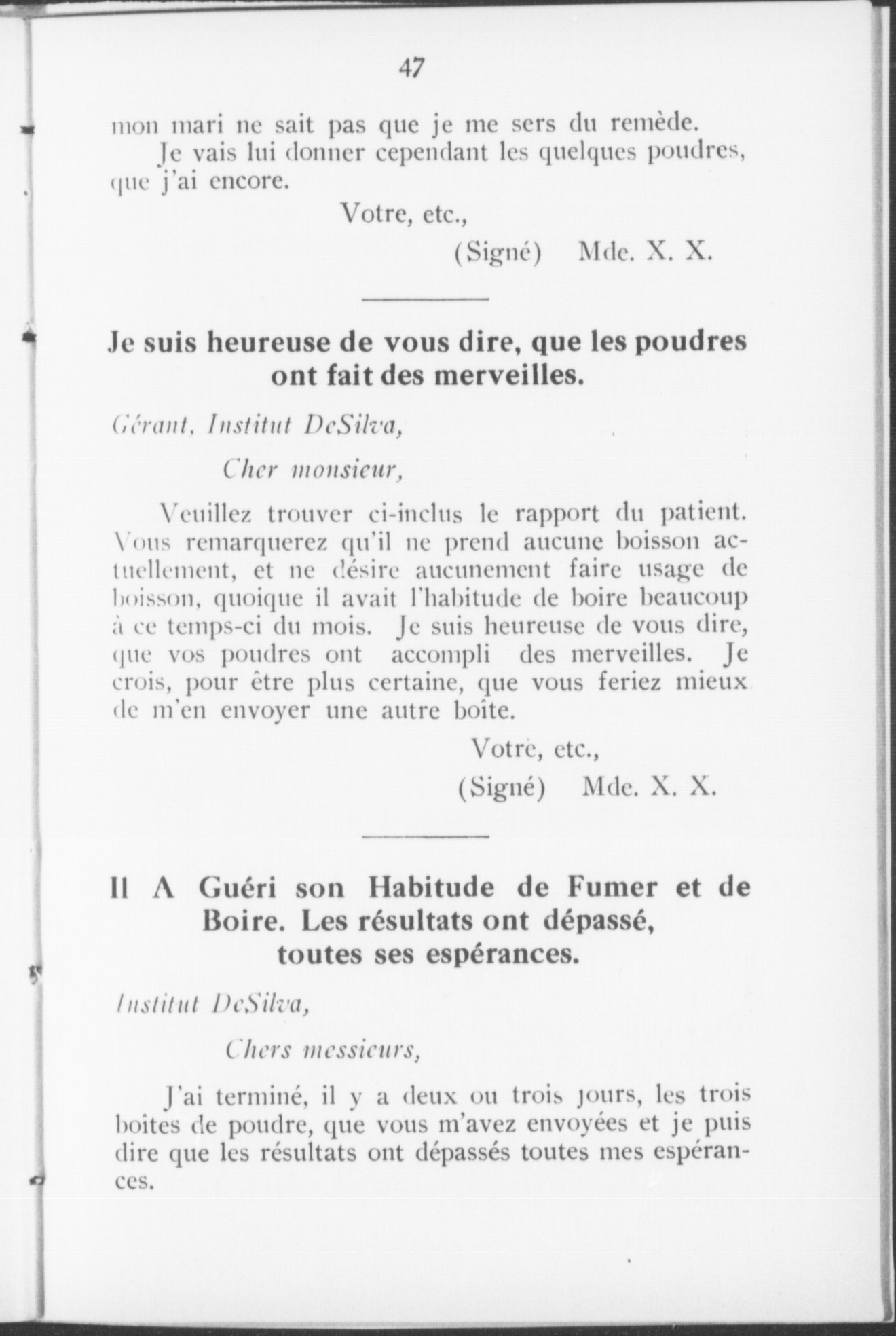 47

mon mari ne sait pas que je me sers du remède.

Je vais lui donner cependant les quelques poudres, que j'ai encore.

Votre, etc.,

(Signé) Mde. X. X.

Je suis heureuse de vous dire, que les poudres ont fait des merveilles.

Gérant, Institut DeSilva,

Cher monsieur,

Veuillez trouver ci-inclus le rapport du patient. Vous remarquerez qu'il ne prend aucune boisson actuellement, et ne désire aucunement faire usage de boisson, quoique il avait l'habitude de boire beaucoup à ce temps-ci du mois. Je suis heureuse de vous dire, que vos poudres ont accompli des merveilles. Je crois, pour être plus certaine, que vous feriez mieux de m'en envoyer une autre boîte.

Votre, etc.,

(Signé) Mde. X. X.

Il A Guéri son Habitude de Fumer et de Boire. Les résultats ont dépassé, toutes ses espérances.

Institut DeSilva,

Chers messieurs,

J'ai terminé, il y a deux ou trois jours, les trois boîtes de poudre, que vous m'avez envoyées et je puis dire que les résultats ont dépassés toutes mes espérances.